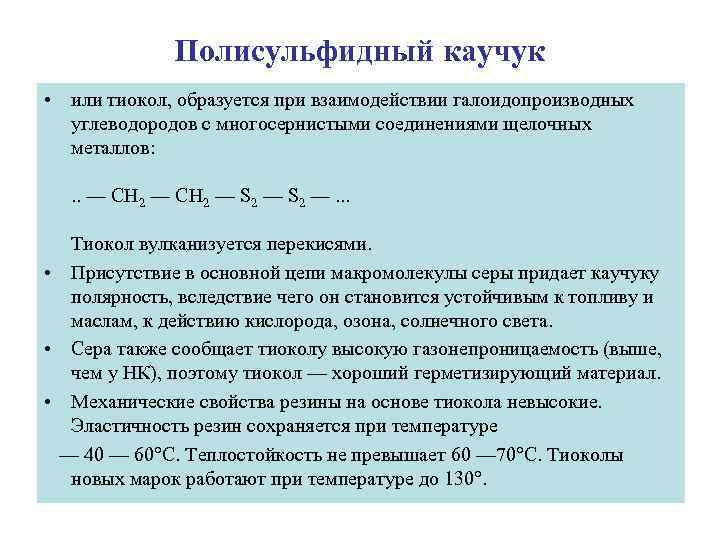 Полисульфидный каучук

• или тиокол, образуется при взаимодействии галоидопроизводных углеводородов с многосернистыми соединениями щелочных металлов:

.. — $CH_2$ — $CH_2$ — $S_2$ — $S_2$ — ...

Тиокол вулканизуется перекисями.

• Присутствие в основной цепи макромолекулы серы придает каучуку полярность, вследствие чего он становится устойчивым к топливу и маслам, к действию кислорода, озона, солнечного света.

• Сера также сообщает тиоколу высокую газонепроницаемость (выше, чем у НК), поэтому тиокол — хороший герметизирующий материал.

• Механические свойства резины на основе тиокола невысокие. Эластичность резин сохраняется при температуре — 40 — 60°С. Теплостойкость не превышает 60 —70°С. Тиоколы новых марок работают при температуре до 130°.